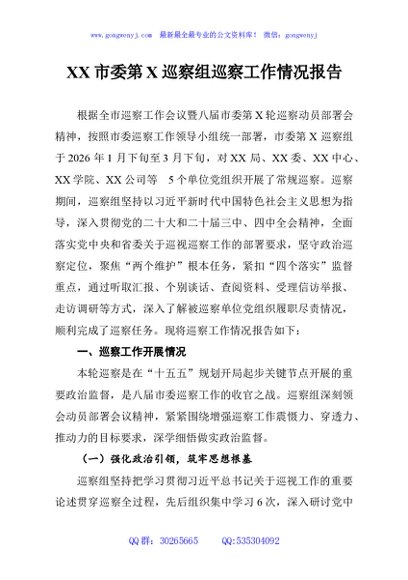 www.gongwenyj.com 最新最全最专业的公文资料库！ 微信：gongwenyj

XX 市委第 X 巡察组巡察工作情况报告

根据全市巡察工作会议暨八届市委第 X 轮巡察动员部署会精神，按照市委巡察工作领导小组统一部署，市委第 X 巡察组于 2026 年 1 月下旬至 3 月下旬，对 XX 局、XX 委、XX 中心、XX 学院、XX 公司等 5 个单位党组织开展了常规巡察。巡察期间，巡察组坚持以习近平新时代中国特色社会主义思想为指导，深入贯彻党的二十大和二十届三中、四中全会精神，全面落实党中央和省委关于巡视巡察工作的部署要求，坚守政治巡察定位，聚焦“两个维护”根本任务，紧扣“四个落实”监督重点，通过听取汇报、个别谈话、查阅资料、受理信访举报、走访调研等方式，深入了解被巡察单位党组织履职尽责情况，顺利完成了巡察任务。现将巡察工作情况报告如下：

一、巡察工作开展情况

本轮巡察是在“十五五”规划开局起步关键节点开展的重要政治监督，是八届市委巡察工作的收官之战。巡察组深刻领会动员部署会议精神，紧紧围绕增强巡察工作震慑力、穿透力、推动力的目标要求，深学细悟做实政治监督。

（一）强化政治引领，筑牢思想根基

巡察组坚持把学习贯彻习近平总书记关于巡视工作的重要论述贯穿巡察全过程，先后组织集中学习 6 次，深入研讨党中

QQ 群：30265665 QQ:535304092